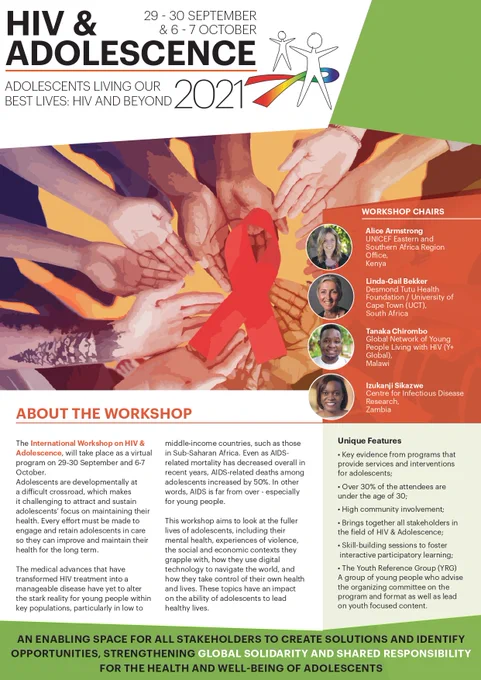 HIV & ADOLESCENCE

29 - 30 SEPTEMBER & 6 - 7 OCTOBER

ADOLESCENTS LIVING OUR BEST LIVES: HIV AND BEYOND

2021

WORKSHOP CHAIRS

Alice Armstrong
UNICEF Eastern and Southern Africa Region Office, Kenya

Linda-Gail Bekker
Desmond Tutu Health Foundation / University of Cape Town (UCT), South Africa

Tanaka Chirombo
Global Network of Young People Living with HIV (Y+ Global), Malawi

Izukanji Sikazwe
Centre for Infectious Disease Research, Zambia

ABOUT THE WORKSHOP

The International Workshop on HIV & Adolescence, will take place as a virtual program on 29-30 September and 6-7 October.
Adolescents are developmentally at a difficult crossroad, which makes it challenging to attract and sustain adolescents' focus on maintaining their health. Every effort must be made to engage and retain adolescents in care so they can improve and maintain their health for the long term.

The medical advances that have transformed HIV treatment into a manageable disease have yet to alter the stark reality for young people within key populations, particularly in low to middle-income countries, such as those in Sub-Saharan Africa. Even as AIDS-related mortality has decreased overall in recent years, AIDS-related deaths among adolescents increased by 50%. In other words, AIDS is far from over - especially for young people.

This workshop aims to look at the fuller lives of adolescents, including their mental health, experiences of violence, the social and economic contexts they grapple with, how they use digital technology to navigate the world, and how they take control of their own health and lives. These topics have an impact on the ability of adolescents to lead healthy lives.

Unique Features

• Key evidence from programs that provide services and interventions for adolescents;

• Over 30% of the attendees are under the age of 30;

• High community involvement;

• Brings together all stakeholders in the field of HIV & Adolescence;

• Skill-building sessions to foster interactive participatory learning;

• The Youth Reference Group (YRG)
A group of young people who advise the organizing committee on the program and format as well as lead on youth focused content.

AN ENABLING SPACE FOR ALL STAKEHOLDERS TO CREATE SOLUTIONS AND IDENTIFY OPPORTUNITIES, STRENGTHENING GLOBAL SOLIDARITY AND SHARED RESPONSIBILITY FOR THE HEALTH AND WELL-BEING OF ADOLESCENTS